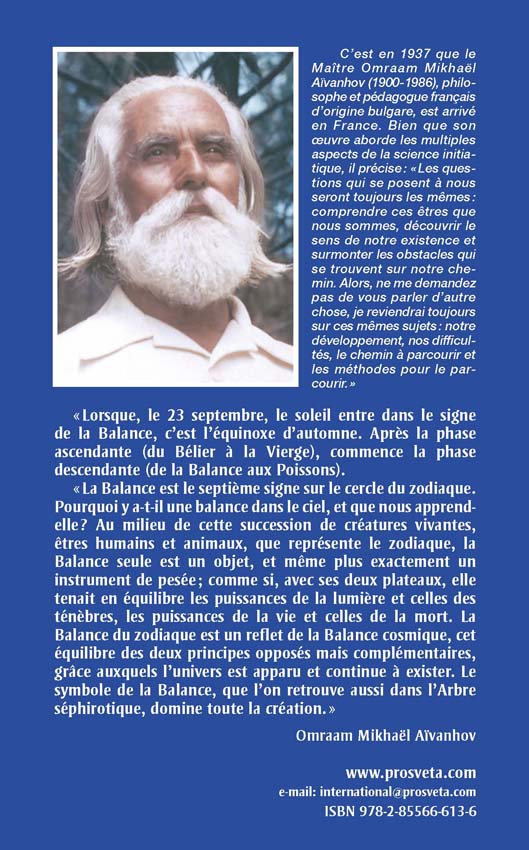 C'est en 1937 que le Maître Omraam Mikhaël Aïvanhov (1900-1986), philosophe et pédagogue français d'origine bulgare, est arrivé en France. Bien que son œuvre aborde les multiples aspects de la science initiatique, il précise : « Les questions qui se posent à nous seront toujours les mêmes : comprendre ces êtres que nous sommes, découvrir le sens de notre existence et surmonter les obstacles qui se trouvent sur notre chemin. Alors, ne me demandez pas de vous parler d'autre chose, je reviendrai toujours sur ces mêmes sujets : notre développement, nos difficultés, le chemin à parcourir et les méthodes pour le parcourir. »

« Lorsque, le 23 septembre, le soleil entre dans le signe de la Balance, c'est l'équinoxe d'automne. Après la phase ascendante (du Bélier à la Vierge), commence la phase descendante (de la Balance aux Poissons).

« La Balance est le septième signe sur le cercle du zodiaque. Pourquoi y a-t-il une balance dans le ciel, et que nous apprend-elle ? Au milieu de cette succession de créatures vivantes, êtres humains et animaux, que représente le zodiaque, la Balance seule est un objet, et même plus exactement un instrument de pesée ; comme si, avec ses deux plateaux, elle tenait en équilibre les puissances de la lumière et celles des ténèbres, les puissances de la vie et celles de la mort. La Balance du zodiaque est un reflet de la Balance cosmique, cet équilibre des deux principes opposés mais complémentaires, grâce auxquels l'univers est apparu et continue à exister. Le symbole de la Balance, que l'on retrouve aussi dans l'Arbre séphirotique, domine toute la création. »

Omraam Mikhaël Aïvanhov

www.prosveta.com
e-mail: international@prosveta.com
ISBN 978-2-85566-613-6